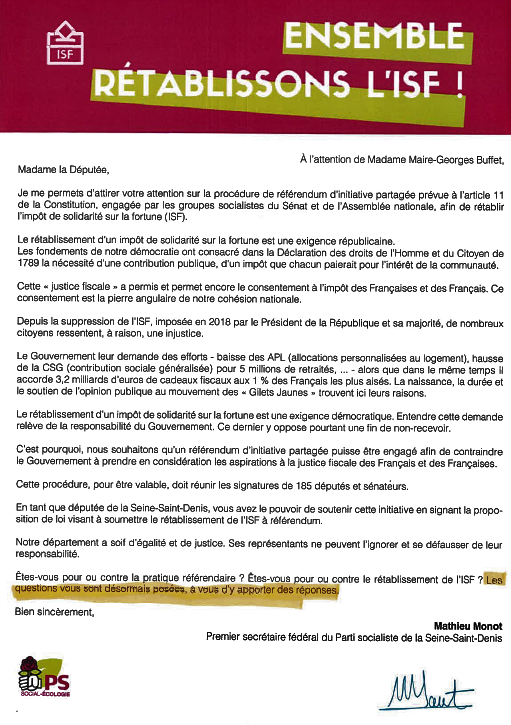 ISF

ENSEMBLE RÉTABLISSONS L'ISF !

À l'attention de Madame Maire-Georges Buffet,

Madame la Députée,

Je me permets d'attirer votre attention sur la procédure de référendum d'initiative partagée prévue à l'article 11 de la Constitution, engagée par les groupes socialistes du Sénat et de l'Assemblée nationale, afin de rétablir l'impôt de solidarité sur la fortune (ISF).

Le rétablissement d'un impôt de solidarité sur la fortune est une exigence républicaine.
Les fondements de notre démocratie ont consacré dans la Déclaration des droits de l'Homme et du Citoyen de 1789 la nécessité d'une contribution publique, d'un impôt que chacun paierait pour l'intérêt de la communauté.

Cette « justice fiscale » a permis et permet encore le consentement à l'impôt des Françaises et des Français. Ce consentement est la pierre angulaire de notre cohésion nationale.

Depuis la suppression de l'ISF, imposée en 2018 par le Président de la République et sa majorité, de nombreux citoyens ressentent, à raison, une injustice.

Le Gouvernement leur demande des efforts - baisse des APL (allocations personnalisées au logement), hausse de la CSG (contribution sociale généralisée) pour 5 millions de retraités, ... - alors que dans le même temps il accorde 3,2 milliards d'euros de cadeaux fiscaux aux 1 % des Français les plus aisés. La naissance, la durée et le soutien de l'opinion publique au mouvement des « Gilets Jaunes » trouvent ici leurs raisons.

Le rétablissement d'un impôt de solidarité sur la fortune est une exigence démocratique. Entendre cette demande relève de la responsabilité du Gouvernement. Ce dernier y oppose pourtant une fin de non-recevoir.

C'est pourquoi, nous souhaitons qu'un référendum d'initiative partagée puisse être engagé afin de contraindre le Gouvernement à prendre en considération les aspirations à la justice fiscale des Français et des Françaises.

Cette procédure, pour être valable, doit réunir les signatures de 185 députés et sénateurs.

En tant que députée de la Seine-Saint-Denis, vous avez le pouvoir de soutenir cette initiative en signant la proposition de loi visant à soumettre le rétablissement de l'ISF à référendum.

Notre département a soif d'égalité et de justice. Ses représentants ne peuvent l'ignorer et se défausser de leur responsabilité.

Êtes-vous pour ou contre la pratique référendaire ? Êtes-vous pour ou contre le rétablissement de l'ISF ? Les questions vous sont désormais posées, à vous d'y apporter des réponses.

Bien sincèrement,

Mathieu Monot
Premier secrétaire fédéral du Parti socialiste de la Seine-Saint-Denis

PS
SOCIAL-ÉCOLOGIE

MMonot